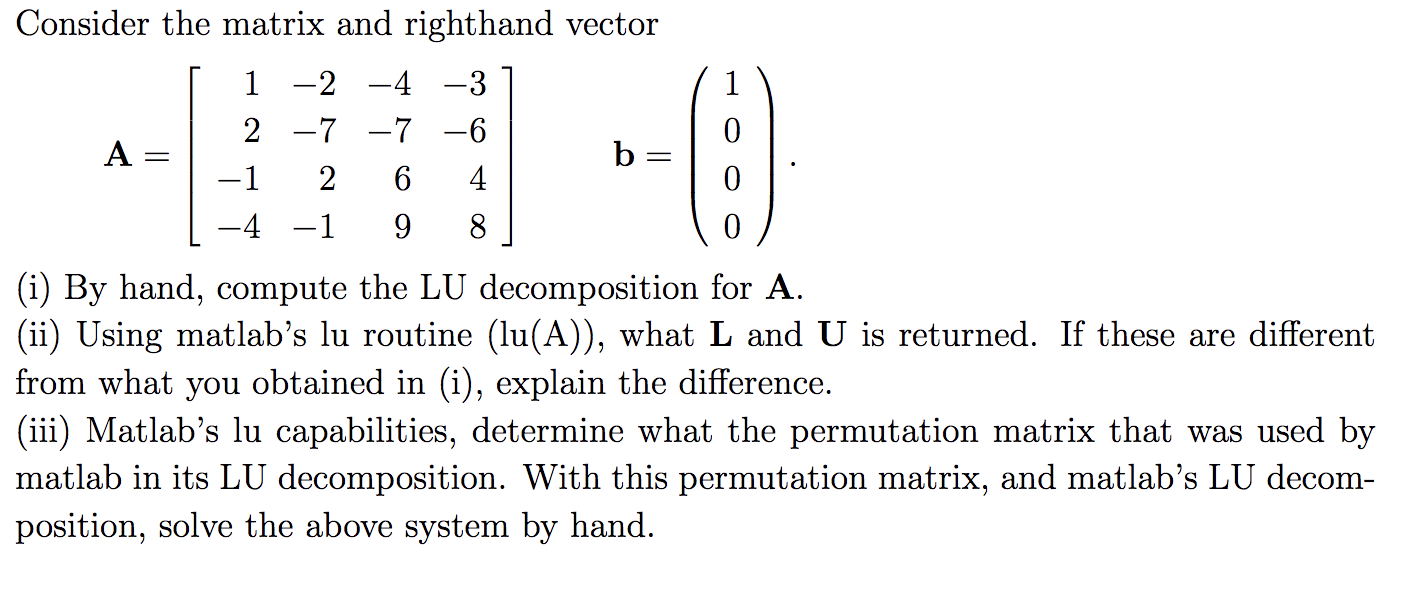 Consider the matrix and righthand vector

$$\mathbf{A} = \begin{bmatrix} 1 & -2 & -4 & -3 \\ 2 & -7 & -7 & -6 \\ -1 & 2 & 6 & 4 \\ -4 & -1 & 9 & 8 \end{bmatrix} \qquad \mathbf{b} = \begin{pmatrix} 1 \\ 0 \\ 0 \\ 0 \end{pmatrix}.$$

(i) By hand, compute the LU decomposition for $\mathbf{A}$.
(ii) Using matlab's lu routine (lu(A)), what $\mathbf{L}$ and $\mathbf{U}$ is returned. If these are different from what you obtained in (i), explain the difference.
(iii) Matlab's lu capabilities, determine what the permutation matrix that was used by matlab in its LU decomposition. With this permutation matrix, and matlab's LU decomposition, solve the above system by hand.